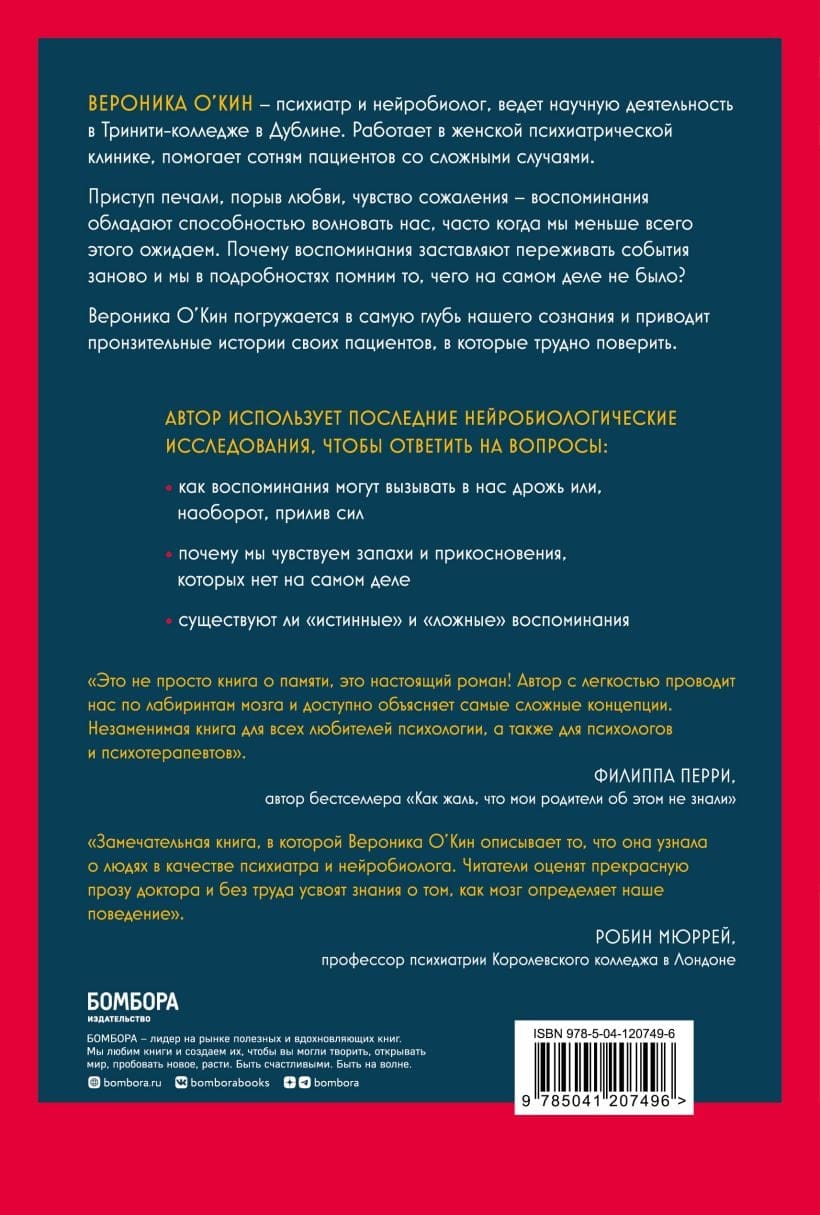 ВЕРОНИКА О'КИН – психиатр и нейробиолог, ведет научную деятельность в Тринити-колледже в Дублине. Работает в женской психиатрической клинике, помогает сотням пациентов со сложными случаями.

Приступ печали, порыв любви, чувство сожаления – воспоминания обладают способностью волновать нас, часто когда мы меньше всего этого ожидаем. Почему воспоминания заставляют переживать события заново и мы в подробностях помним то, чего на самом деле не было?

Вероника О'Кин погружается в самую глубь нашего сознания и приводит пронзительные истории своих пациентов, в которые трудно поверить.

АВТОР ИСПОЛЬЗУЕТ ПОСЛЕДНИЕ НЕЙРОБИОЛОГИЧЕСКИЕ ИССЛЕДОВАНИЯ, ЧТОБЫ ОТВЕТИТЬ НА ВОПРОСЫ:

• как воспоминания могут вызывать в нас дрожь или, наоборот, прилив сил

• почему мы чувствуем запахи и прикосновения, которых нет на самом деле

• существуют ли «истинные» и «ложные» воспоминания

«Это не просто книга о памяти, это настоящий роман! Автор с легкостью проводит нас по лабиринтам мозга и доступно объясняет самые сложные концепции. Незаменимая книга для всех любителей психологии, а также для психологов и психотерапевтов».

ФИЛИППА ПЕРРИ,
автор бестселлера «Как жаль, что мои родители об этом не знали»

«Замечательная книга, в которой Вероника О'Кин описывает то, что она узнала о людях в качестве психиатра и нейробиолога. Читатели оценят прекрасную прозу доктора и без труда усвоят знания о том, как мозг определяет наше поведение».

РОБИН МЮРРЕЙ,
профессор психиатрии Королевского колледжа в Лондоне

БОМБОРА
ИЗДАТЕЛЬСТВО

БОМБОРА – лидер на рынке полезных и вдохновляющих книг. Мы любим книги и создаем их, чтобы вы могли творить, открывать мир, пробовать новое, расти. Быть счастливыми. Быть на волне.

bombora.ru bomborabooks bombora

ISBN 978-5-04-120749-6

9 785041 207496 >